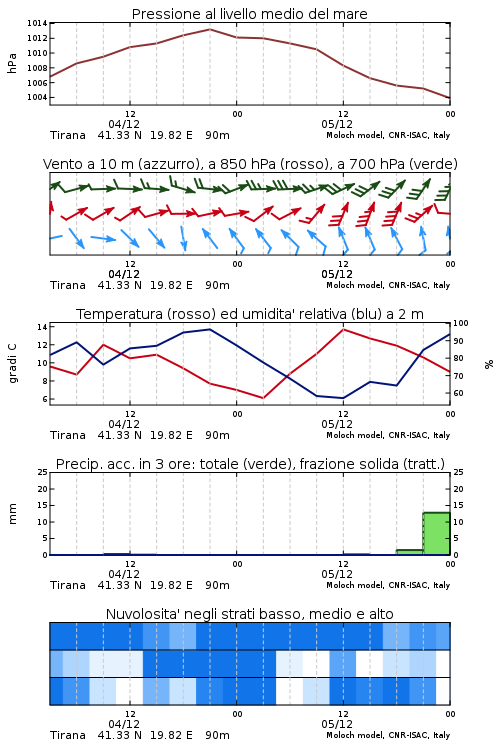 Pressione al livello medio del mare

hPa

1014
1012
1010
1008
1006
1004

12
04/12
00
12
05/12
00

Tirana 41.33 N 19.82 E 90m
Moloch model, CNR-ISAC, Italy

Vento a 10 m (azzurro), a 850 hPa (rosso), a 700 hPa (verde)

12
04/12
00
12
05/12
00

Tirana 41.33 N 19.82 E 90m
Moloch model, CNR-ISAC, Italy

Temperatura (rosso) ed umidita' relativa (blu) a 2 m

gradi C

14
12
10
8
6

100
90
80
70
60

%

12
04/12
00
12
05/12
00

Tirana 41.33 N 19.82 E 90m
Moloch model, CNR-ISAC, Italy

Precip. acc. in 3 ore: totale (verde), frazione solida (tratt.)

mm

25
20
15
10
5
0

25
20
15
10
5
0

12
04/12
00
12
05/12
00

Tirana 41.33 N 19.82 E 90m
Moloch model, CNR-ISAC, Italy

Nuvolosita' negli strati basso, medio e alto

12
04/12
00
12
05/12
00

Tirana 41.33 N 19.82 E 90m
Moloch model, CNR-ISAC, Italy